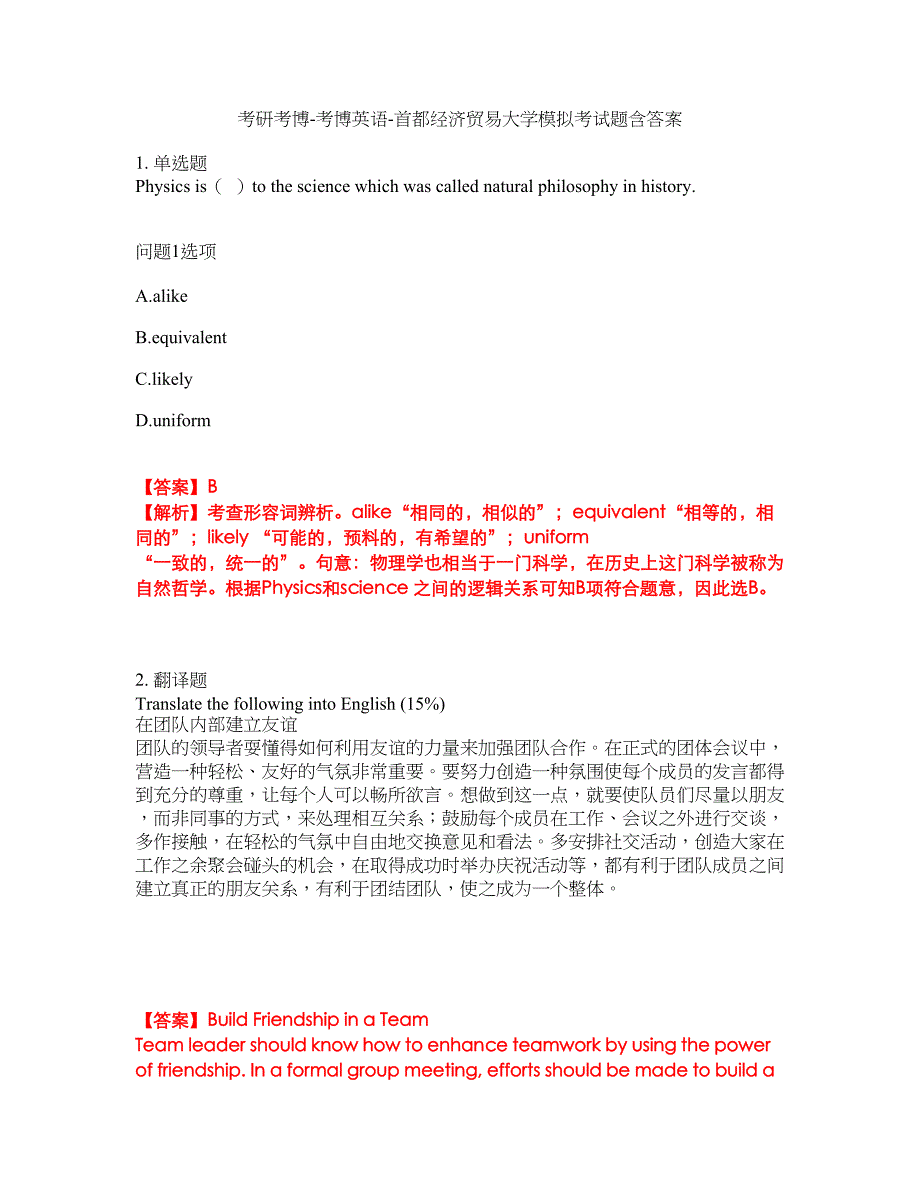 考研考博-考博英语-首都经济贸易大学模拟考试题含答案

1. 单选题
Physics is（ ）to the science which was called natural philosophy in history.

问题1选项

A.alike

B.equivalent

C.likely

D.uniform

【答案】B
【解析】考查形容词辨析。alike“相同的，相似的”；equivalent“相等的，相同的”；likely “可能的，预料的，有希望的”；uniform
“一致的，统一的”。句意：物理学也相当于一门科学，在历史上这门科学被称为自然哲学。根据Physics和science 之间的逻辑关系可知B项符合题意，因此选B。

2. 翻译题
Translate the following into English (15%)
在团队内部建立友谊
团队的领导者要懂得如何利用友谊的力量来加强团队合作。在正式的团体会议中，营造一种轻松、友好的气氛非常重要。要努力创造一种氛围使每个成员的发言都得到充分的尊重，让每个人可以畅所欲言。想做到这一点，就要使队员们尽量以朋友，而非同事的方式，来处理相互关系；鼓励每个成员在工作、会议之外进行交谈，多作接触，在轻松的气氛中自由地交换意见和看法。多安排社交活动，创造大家在工作之余聚会碰头的机会，在取得成功时举办庆祝活动等，都有利于团队成员之间建立真正的朋友关系，有利于团结团队，使之成为一个整体。

【答案】Build Friendship in a Team
Team leader should know how to enhance teamwork by using the power of friendship. In a formal group meeting, efforts should be made to build a